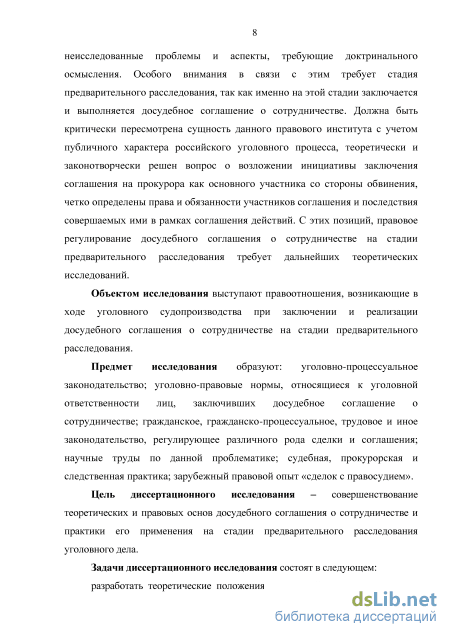 8

неисследованные проблемы и аспекты, требующие доктринального осмысления. Особого внимания в связи с этим требует стадия предварительного расследования, так как именно на этой стадии заключается и выполняется досудебное соглашение о сотрудничестве. Должна быть критически пересмотрена сущность данного правового института с учетом публичного характера российского уголовного процесса, теоретически и законотворчески решен вопрос о возложении инициативы заключения соглашения на прокурора как основного участника со стороны обвинения, четко определены права и обязанности участников соглашения и последствия совершаемых ими в рамках соглашения действий. С этих позиций, правовое регулирование досудебного соглашения о сотрудничестве на стадии предварительного расследования требует дальнейших теоретических исследований.

Объектом исследования выступают правоотношения, возникающие в ходе уголовного судопроизводства при заключении и реализации досудебного соглашения о сотрудничестве на стадии предварительного расследования.

Предмет исследования образуют: уголовно-процессуальное законодательство; уголовно-правовые нормы, относящиеся к уголовной ответственности лиц, заключивших досудебное соглашение о сотрудничестве; гражданское, гражданско-процессуальное, трудовое и иное законодательство, регулирующее различного рода сделки и соглашения; научные труды по данной проблематике; судебная, прокурорская и следственная практика; зарубежный правовой опыт «сделок с правосудием».

Цель диссертационного исследования – совершенствование теоретических и правовых основ досудебного соглашения о сотрудничестве и практики его применения на стадии предварительного расследования уголовного дела.

Задачи диссертационного исследования состоят в следующем:

разработать теоретические положения

dsLib.net
библиотека диссертаций